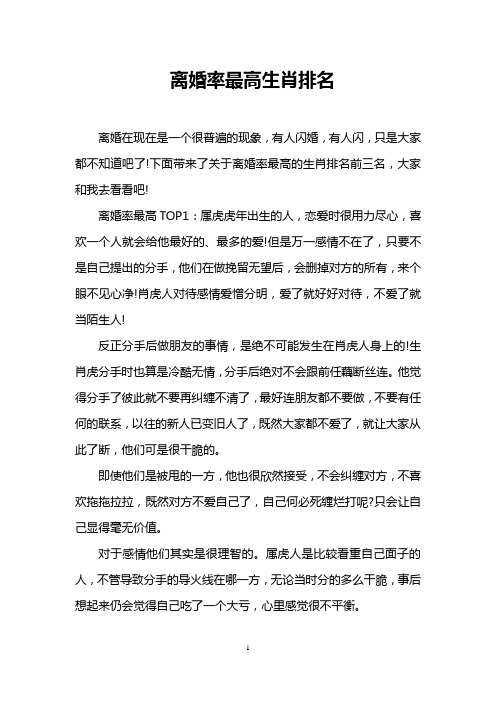 离婚率最高生肖排名

离婚在现在是一个很普遍的现象，有人闪婚，有人闪，只是大家都不知道吧了!下面带来了关于离婚率最高的生肖排名前三名，大家和我去看看吧!

离婚率最高 TOP1：属虎虎年出生的人，恋爱时很用力尽心，喜欢一个人就会给他最好的、最多的爱!但是万一感情不在了，只要不是自己提出的分手，他们在做挽留无望后，会删掉对方的所有，来个眼不见心净!肖虎人对待感情爱憎分明，爱了就好好对待，不爱了就当陌生人!

反正分手后做朋友的事情，是绝不可能发生在肖虎人身上的!生肖虎分手时也算是冷酷无情，分手后绝对不会跟前任藕断丝连。他觉得分手了彼此就不要再纠缠不清了，最好连朋友都不要做，不要有任何的联系，以往的新人已变旧人了，既然大家都不爱了，就让大家从此了断，他们可是很干脆的。

即使他们是被甩的一方，他也很欣然接受，不会纠缠对方，不喜欢拖拖拉拉，既然对方不爱自己了，自己何必死缠烂打呢?只会让自己显得毫无价值。

对于感情他们其实是很理智的。属虎人是比较看重自己面子的人，不管导致分手的导火线在哪一方，无论当时分的多么干脆，事后想起来仍会觉得自己吃了一个大亏，心里感觉很不平衡。

1